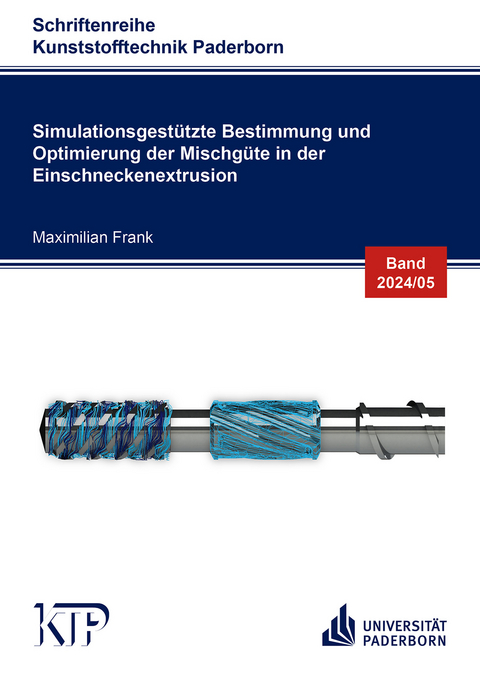 Schriftenreihe
Kunststofftechnik Paderborn

Simulationsgestützte Bestimmung und Optimierung der Mischgüte in der Einschneckenextrusion

Maximilian Frank

Band
2024/05

KTP

UNIVERSITÄT
PADERBORN